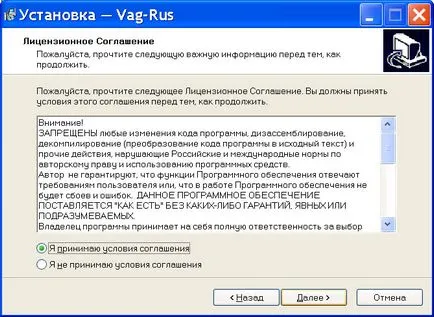 Установка — Vag-Rus

Лицензионное Соглашение
Пожалуйста, прочтите следующую важную информацию перед тем, как продолжить.

Пожалуйста, прочтите следующее Лицензионное Соглашение. Вы должны принять условия этого соглашения перед тем, как продолжить.

Внимание!
ЗАПРЕЩЕНЫ любые изменения кода программы, дизассемблирование, декомпилирование (преобразование кода программы в исходный текст) и прочие действия, нарушающие Российские и международные нормы по авторскому праву и использованию программных средств.
Автор не гарантируют, что функции Программного обеспечения отвечают требованиям пользователя или, что в работе Программного обеспечения не будет сбоев и ошибок. ДАННОЕ ПРОГРАММНОЕ ОБЕСПЕЧЕНИЕ ПОСТАВЛЯЕТСЯ "КАК ЕСТЬ" БЕЗ КАКИХ-ЛИБО ГАРАНТИЙ, ЯВНЫХ ИЛИ ПОДРАЗУМЕВАЕМЫХ.
Владелец программы принимает на себя полную ответственность за выбор

Я принимаю условия соглашения
Я не принимаю условия соглашения

< Назад
Далее >
Отмена